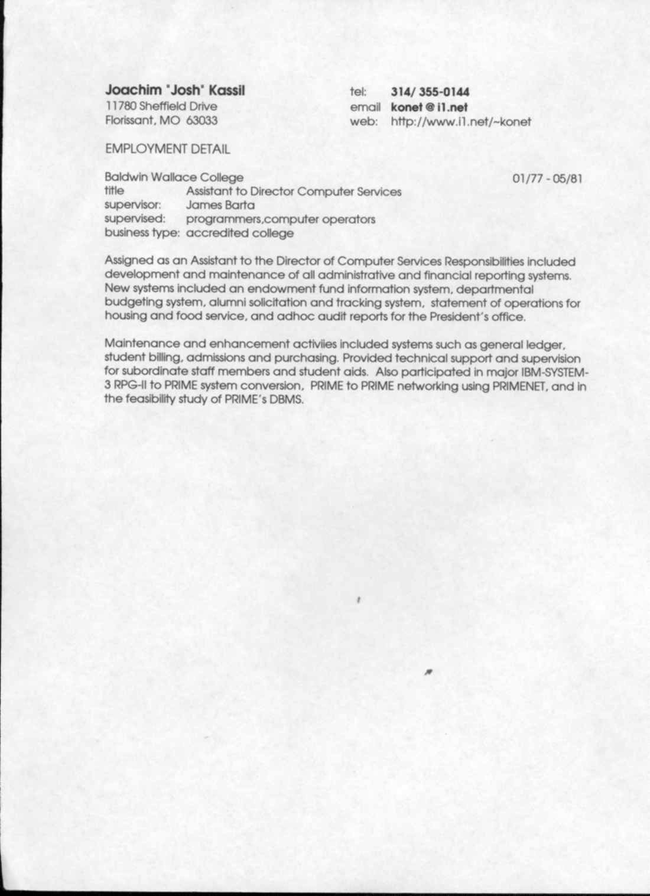 Joachim "Josh" Kassil
11780 Sheffield Drive
Florissant, MO 63033

tel: 314/ 355-0144
email konet @ i1.net
web: http://www.i1.net/~konet

EMPLOYMENT DETAIL

Baldwin Wallace College
01/77 - 05/81
title Assistant to Director Computer Services
supervisor: James Barta
supervised: programmers,computer operators
business type: accredited college

Assigned as an Assistant to the Director of Computer Services Responsibilities included development and maintenance of all administrative and financial reporting systems. New systems included an endowment fund information system, departmental budgeting system, alumni solicitation and tracking system, statement of operations for housing and food service, and adhoc audit reports for the President's office.

Maintenance and enhancement activiies included systems such as general ledger, student billing, admissions and purchasing. Provided technical support and supervision for subordinate staff members and student aids. Also participated in major IBM-SYSTEM-3 RPG-II to PRIME system conversion, PRIME to PRIME networking using PRIMENET, and in the feasibility study of PRIME's DBMS.